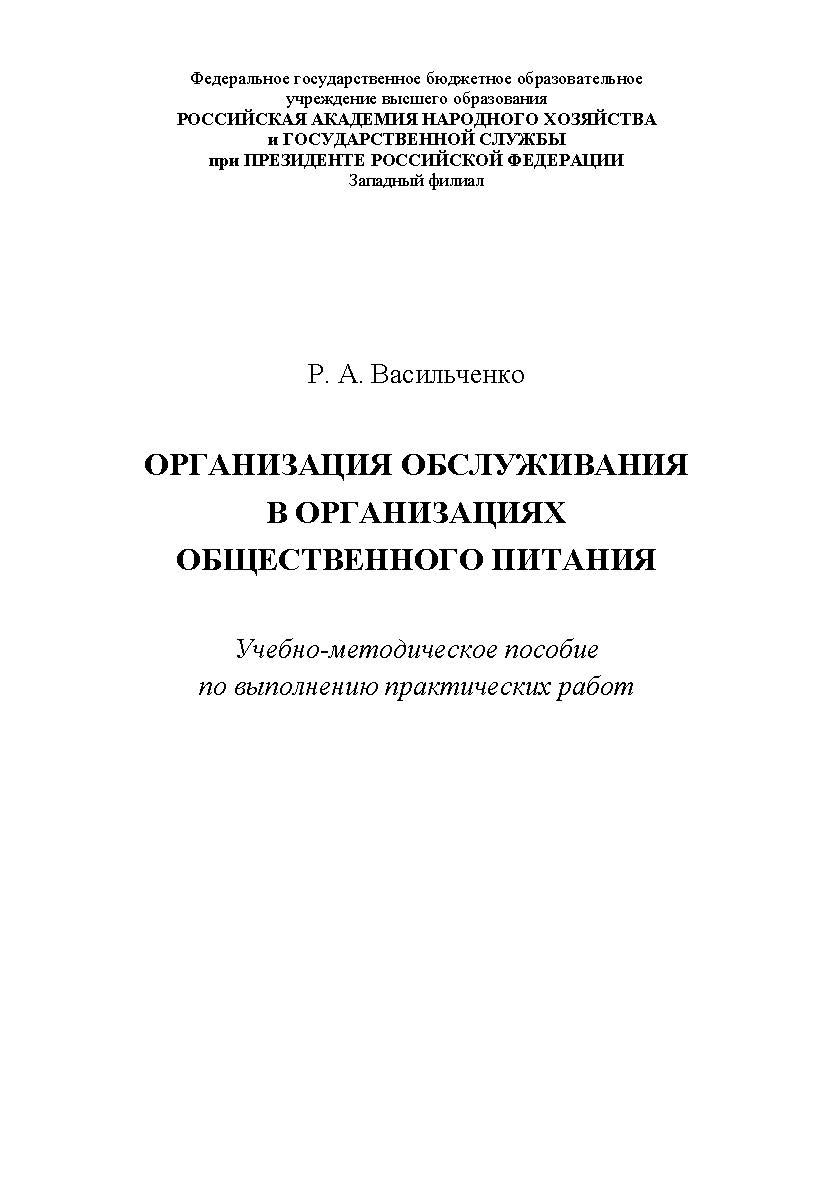 Федеральное государственное бюджетное образовательное учреждение высшего образования
РОССИЙСКАЯ АКАДЕМИЯ НАРОДНОГО ХОЗЯЙСТВА и ГОСУДАРСТВЕННОЙ СЛУЖБЫ при ПРЕЗИДЕНТЕ РОССИЙСКОЙ ФЕДЕРАЦИИ
Западный филиал

Р. А. Васильченко

ОРГАНИЗАЦИЯ ОБСЛУЖИВАНИЯ В ОРГАНИЗАЦИЯХ ОБЩЕСТВЕННОГО ПИТАНИЯ

Учебно-методическое пособие по выполнению практических работ